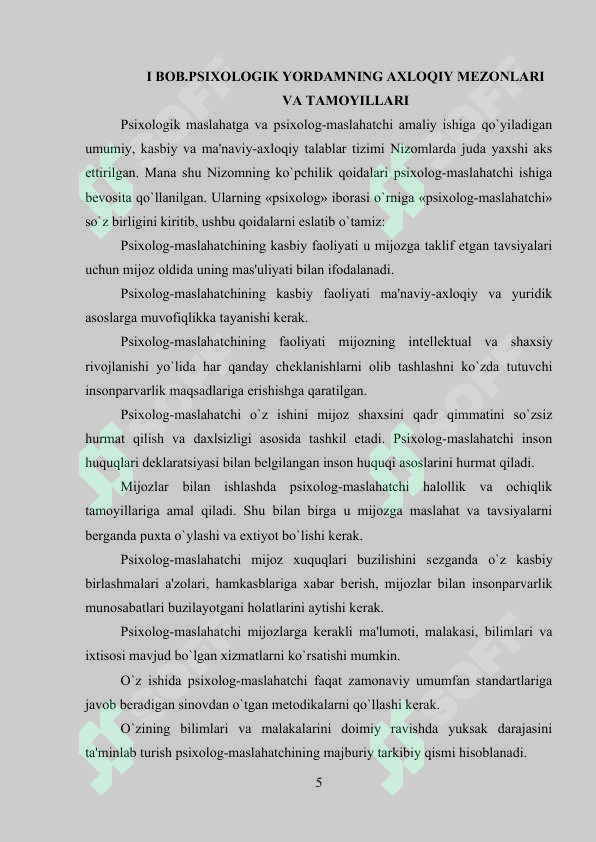 I BOB.PSIXOLOGIK YORDAMNING AXLOQIY MEZONLARI VA TAMOYILLARI

Psixologik maslahatga va psixolog-maslahatchi amaliy ishiga qo`yiladigan umumiy, kasbiy va ma'naviy-axloqiy talablar tizimi Nizomlarda juda yaxshi aks ettirilgan. Mana shu Nizomning ko`pchilik qoidalari psixolog-maslahatchi ishiga bevosita qo`llanilgan. Ularning «psixolog» iborasi o`rniga «psixolog-maslahatchi» so`z birligini kiritib, ushbu qoidalarni eslatib o`tamiz:

Psixolog-maslahatchining kasbiy faoliyati u mijozga taklif etgan tavsiyalari uchun mijoz oldida uning mas'uliyati bilan ifodalanadi.

Psixolog-maslahatchining kasbiy faoliyati ma'naviy-axloqiy va yuridik asoslarga muvofiqlikka tayanishi kerak.

Psixolog-maslahatchining faoliyati mijozning intellektual va shaxsiy rivojlanishi yo`lida har qanday cheklanishlarni olib tashlashni ko`zda tutuvchi insonparvarlik maqsadlariga erishishga qaratilgan.

Psixolog-maslahatchi o`z ishini mijoz shaxsini qadr qimmatini so`zsiz hurmat qilish va daxlsizligi asosida tashkil etadi. Psixolog-maslahatchi inson huquqlari deklaratsiyasi bilan belgilangan inson huquqi asoslarini hurmat qiladi.

Mijozlar bilan ishlashda psixolog-maslahatchi halollik va ochiqlik tamoyillariga amal qiladi. Shu bilan birga u mijozga maslahat va tavsiyalarni berganda puxta o`ylashi va extiyot bo`lishi kerak.

Psixolog-maslahatchi mijoz xuquqlari buzilishini sezganda o`z kasbiy birlashmalari a'zolari, hamkasblariga xabar berish, mijozlar bilan insonparvarlik munosabatlari buzilayotgani holatlarini aytishi kerak.

Psixolog-maslahatchi mijozlarga kerakli ma'lumoti, malakasi, bilimlari va ixtisosi mavjud bo`lgan xizmatlarni ko`rsatishi mumkin.

O`z ishida psixolog-maslahatchi faqat zamonaviy umumfan standartlariga javob beradigan sinovdan o`tgan metodikalarni qo`llashi kerak.

O`zining bilimlari va malakalarini doimiy ravishda yuksak darajasini ta'minlab turish psixolog-maslahatchining majburiy tarkibiy qismi hisoblanadi.

5